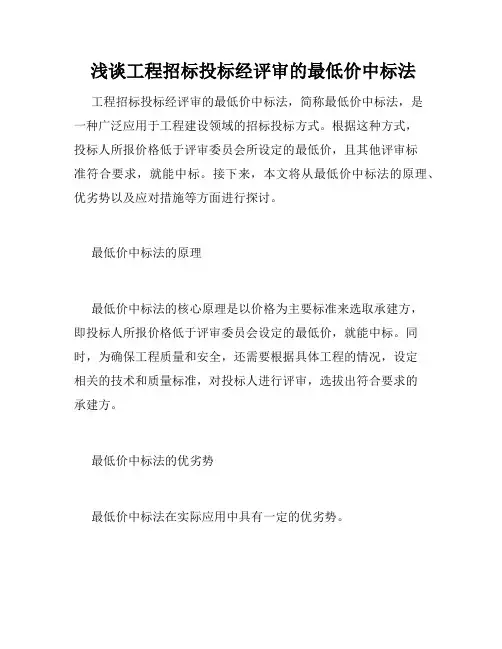 浅谈工程招标投标经评审的最低价中标法

工程招标投标经评审的最低价中标法，简称最低价中标法，是一种广泛应用于工程建设领域的招标投标方式。根据这种方式，投标人所报价格低于评审委员会所设定的最低价，且其他评审标准符合要求，就能中标。接下来，本文将从最低价中标法的原理、优劣势以及应对措施等方面进行探讨。

最低价中标法的原理

最低价中标法的核心原理是以价格为主要标准来选取承建方，即投标人所报价格低于评审委员会设定的最低价，就能中标。同时，为确保工程质量和安全，还需要根据具体工程的情况，设定相关的技术和质量标准，对投标人进行评审，选拔出符合要求的承建方。

最低价中标法的优劣势

最低价中标法在实际应用中具有一定的优劣势。